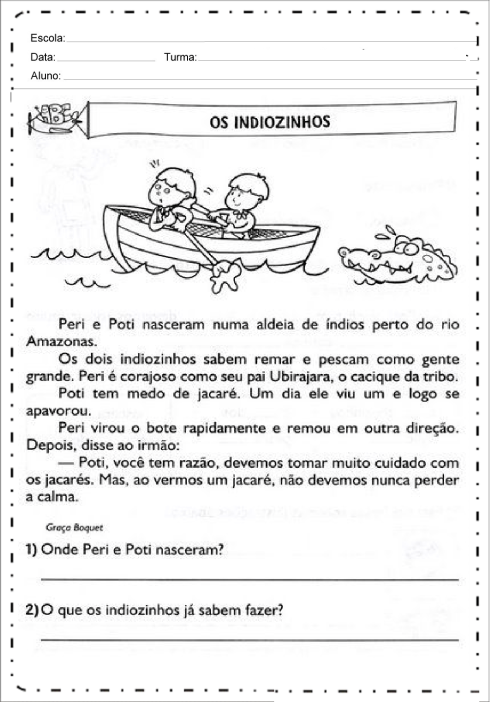 Escola:
Data: Turma:
Aluno:

OS INDIOZINHOS

Peri e Poti nasceram numa aldeia de índios perto do rio Amazonas.

Os dois indiozinhos sabem remar e pescam como gente grande. Peri é corajoso como seu pai Ubirajara, o cacique da tribo.

Poti tem medo de jacaré. Um dia ele viu um e logo se apavorou.

Peri virou o bote rapidamente e remou em outra direção. Depois, disse ao irmão:

— Poti, você tem razão, devemos tomar muito cuidado com os jacarés. Mas, ao vermos um jacaré, não devemos nunca perder a calma.

Graça Boquet

1) Onde Peri e Poti nasceram?

2) O que os indiozinhos já sabem fazer?